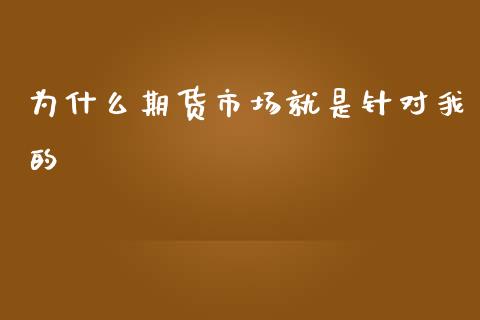 为什么期货市场就是针对我的